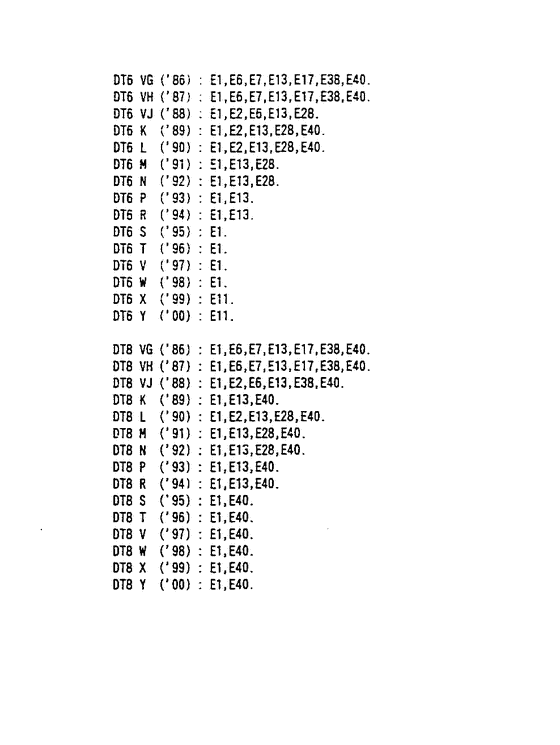 DT6 VG ('86) : E1,E6,E7,E13,E17,E38,E40.
DT6 VH ('87) : E1,E6,E7,E13,E17,E38,E40.
DT6 VJ ('88) : E1,E2,E6,E13,E28.
DT6 K ('89) : E1,E2,E13,E28,E40.
DT6 L ('90) : E1,E2,E13,E28,E40.
DT6 M ('91) : E1,E13,E28.
DT6 N ('92) : E1,E13,E28.
DT6 P ('93) : E1,E13.
DT6 R ('94) : E1,E13.
DT6 S ('95) : E1.
DT6 T ('96) : E1.
DT6 V ('97) : E1.
DT6 W ('98) : E1.
DT6 X ('99) : E11.
DT6 Y ('00) : E11.

DT8 VG ('86) : E1,E6,E7,E13,E17,E38,E40.
DT8 VH ('87) : E1,E6,E7,E13,E17,E38,E40.
DT8 VJ ('88) : E1,E2,E6,E13,E38,E40.
DT8 K ('89) : E1,E13,E40.
DT8 L ('90) : E1,E2,E13,E28,E40.
DT8 M ('91) : E1,E13,E28,E40.
DT8 N ('92) : E1,E13,E28,E40.
DT8 P ('93) : E1,E13,E40.
DT8 R ('94) : E1,E13,E40.
DT8 S ('95) : E1,E40.
DT8 T ('96) : E1,E40.
DT8 V ('97) : E1,E40.
DT8 W ('98) : E1,E40.
DT8 X ('99) : E1,E40.
DT8 Y ('00) : E1,E40.